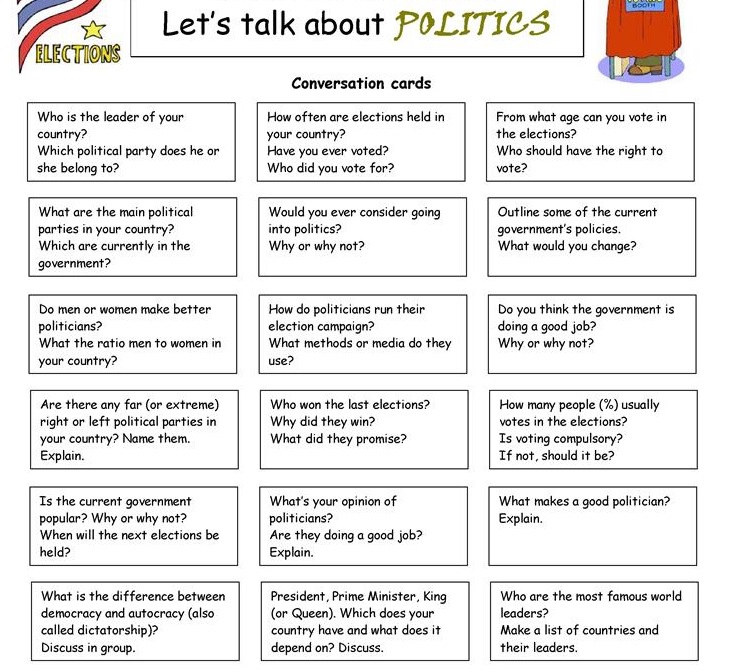 ELECTIONS

Let's talk about POLITICS

BOOTH

Conversation cards

Who is the leader of your country?
Which political party does he or she belong to?

How often are elections held in your country?
Have you ever voted?
Who did you vote for?

From what age can you vote in the elections?
Who should have the right to vote?

What are the main political parties in your country?
Which are currently in the government?

Would you ever consider going into politics?
Why or why not?

Outline some of the current government's policies.
What would you change?

Do men or women make better politicians?
What the ratio men to women in your country?

How do politicians run their election campaign?
What methods or media do they use?

Do you think the government is doing a good job?
Why or why not?

Are there any far (or extreme) right or left political parties in your country? Name them. Explain.

Who won the last elections?
Why did they win?
What did they promise?

How many people (%) usually votes in the elections?
Is voting compulsory?
If not, should it be?

Is the current government popular? Why or why not?
When will the next elections be held?

What's your opinion of politicians?
Are they doing a good job?
Explain.

What makes a good politician?
Explain.

What is the difference between democracy and autocracy (also called dictatorship)?
Discuss in group.

President, Prime Minister, King (or Queen). Which does your country have and what does it depend on? Discuss.

Who are the most famous world leaders?
Make a list of countries and their leaders.